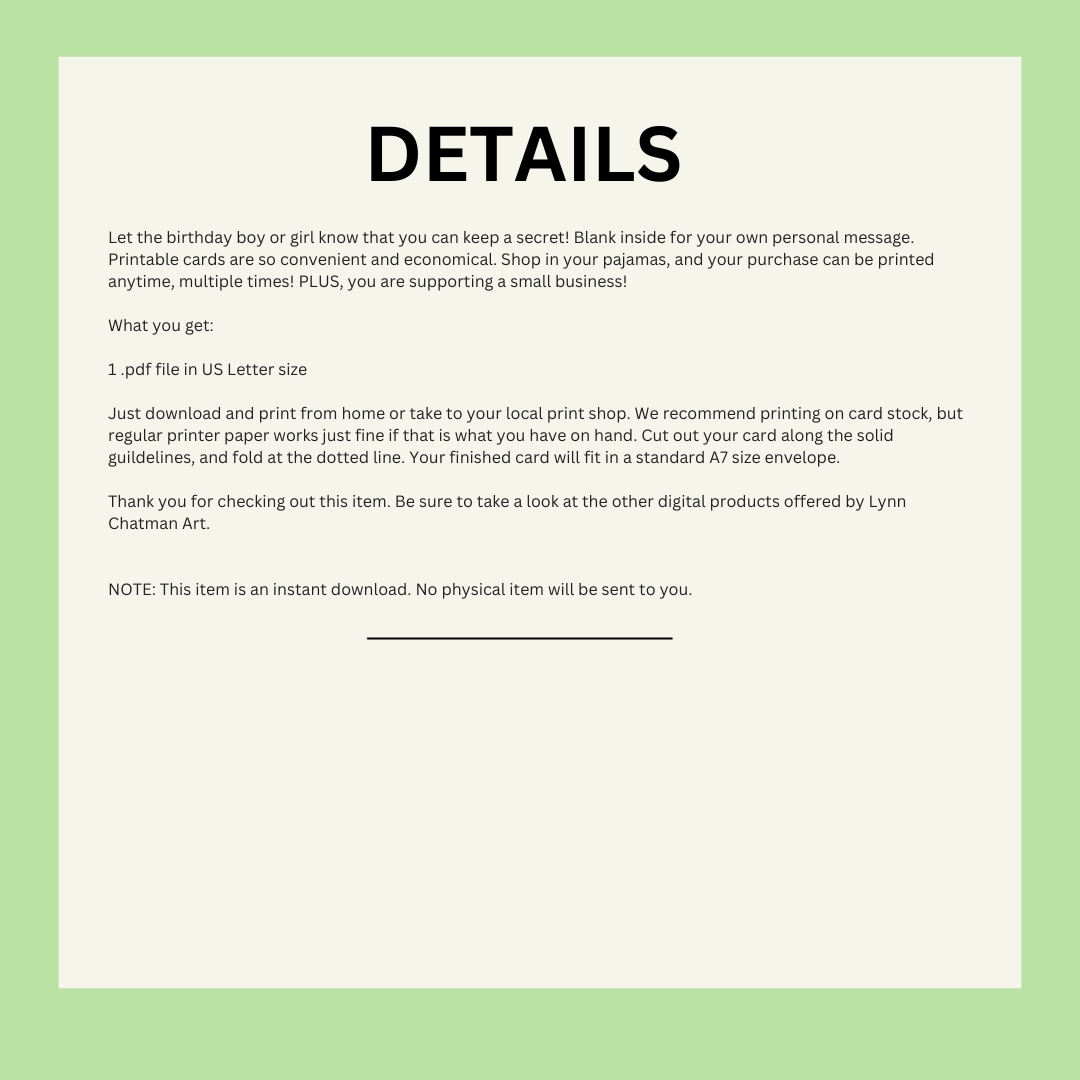 DETAILS

Let the birthday boy or girl know that you can keep a secret! Blank inside for your own personal message. Printable cards are so convenient and economical. Shop in your pajamas, and your purchase can be printed anytime, multiple times! PLUS, you are supporting a small business!

What you get:

1 .pdf file in US Letter size

Just download and print from home or take to your local print shop. We recommend printing on card stock, but regular printer paper works just fine if that is what you have on hand. Cut out your card along the solid guildelines, and fold at the dotted line. Your finished card will fit in a standard A7 size envelope.

Thank you for checking out this item. Be sure to take a look at the other digital products offered by Lynn Chatman Art.

NOTE: This item is an instant download. No physical item will be sent to you.